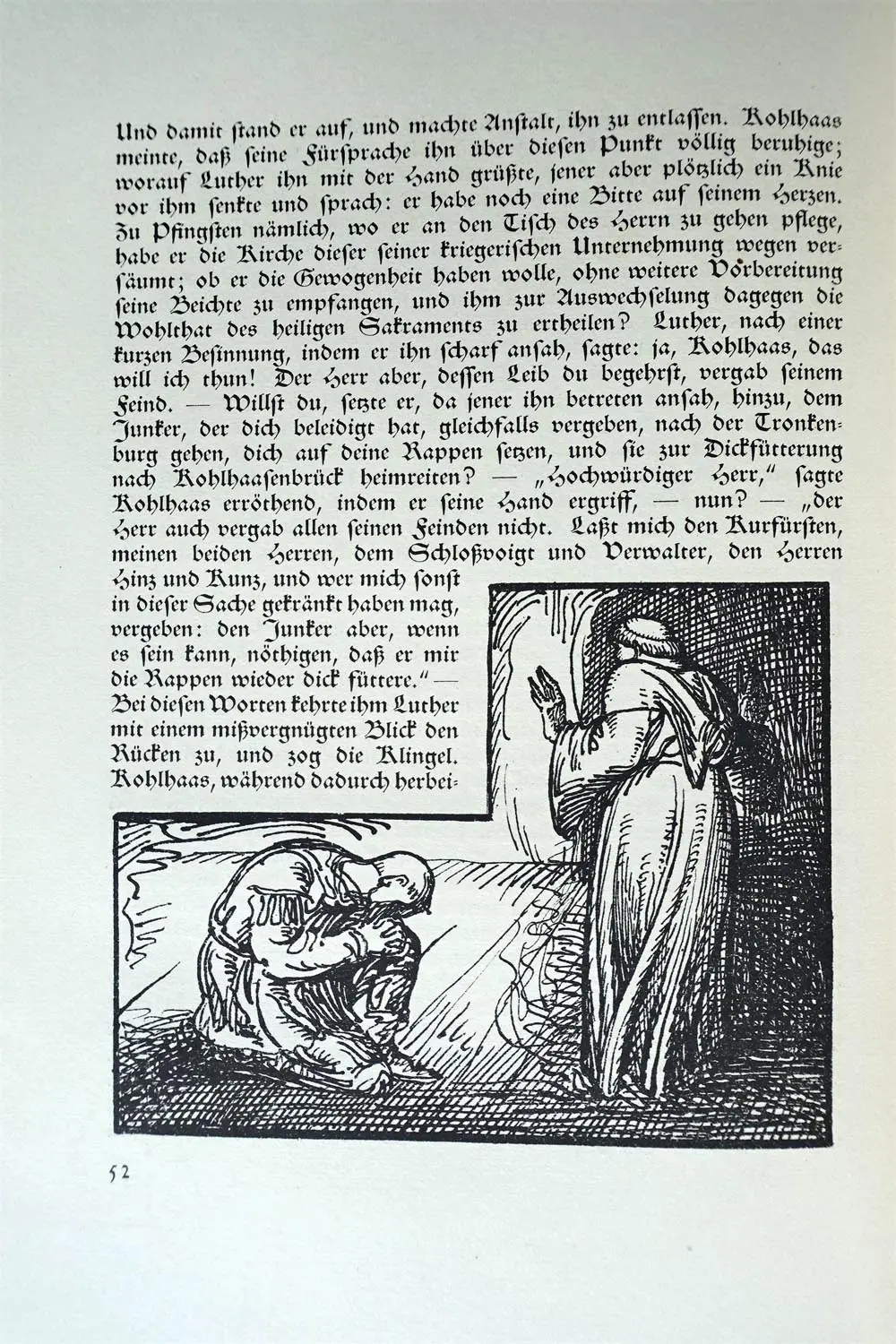 Und damit stand er auf, und machte Anstalt, ihn zu entlassen. Kohlhaas meinte, daß seine Fürsprache ihn über diesen Punkt völlig beruhige; worauf Luther ihn mit der Hand grüßte, jener aber plötzlich ein Knie vor ihm senkte und sprach: er habe noch eine Bitte auf seinem Herzen. Zu Pfingsten nämlich, wo er an den Tisch des Herrn zu gehen pflege, habe er die Kirche dieser seiner kriegerischen Unternehmung wegen versäumt; ob er die Gewogenheit haben wolle, ohne weitere Vorbereitung seine Beichte zu empfangen, und ihm zur Auswechselung dagegen die Wohlthat des heiligen Sakraments zu ertheilen? Luther, nach einer kurzen Besinnung, indem er ihn scharf ansah, sagte: ja, Kohlhaas, das will ich thun! Der Herr aber, dessen Leib du begehrst, vergab seinem Feind. — Willst du, setzte er, da jener ihn betreten ansah, hinzu, dem Junker, der dich beleidigt hat, gleichfalls vergeben, nach der Tronkenburg gehen, dich auf deine Rappen setzen, und sie zur Dickfütterung nach Kohlhaasenbrück heimreiten? — „Hochwürdiger Herr," sagte Kohlhaas erröthend, indem er seine Hand ergriff, — nun? — „der Herr auch vergab allen seinen Feinden nicht. Laßt mich den Kurfürsten, meinen beiden Herren, dem Schloßvoigt und Verwalter, den Herren Hinz und Kunz, und wer mich sonst in dieser Sache gekränkt haben mag, vergeben: den Junker aber, wenn es sein kann, nöthigen, daß er mir die Rappen wieder dick füttere." — Bei diesen Worten kehrte ihm Luther mit einem mißvergnügten Blick den Rücken zu, und zog die Klingel. Kohlhaas, während dadurch herbei-

52